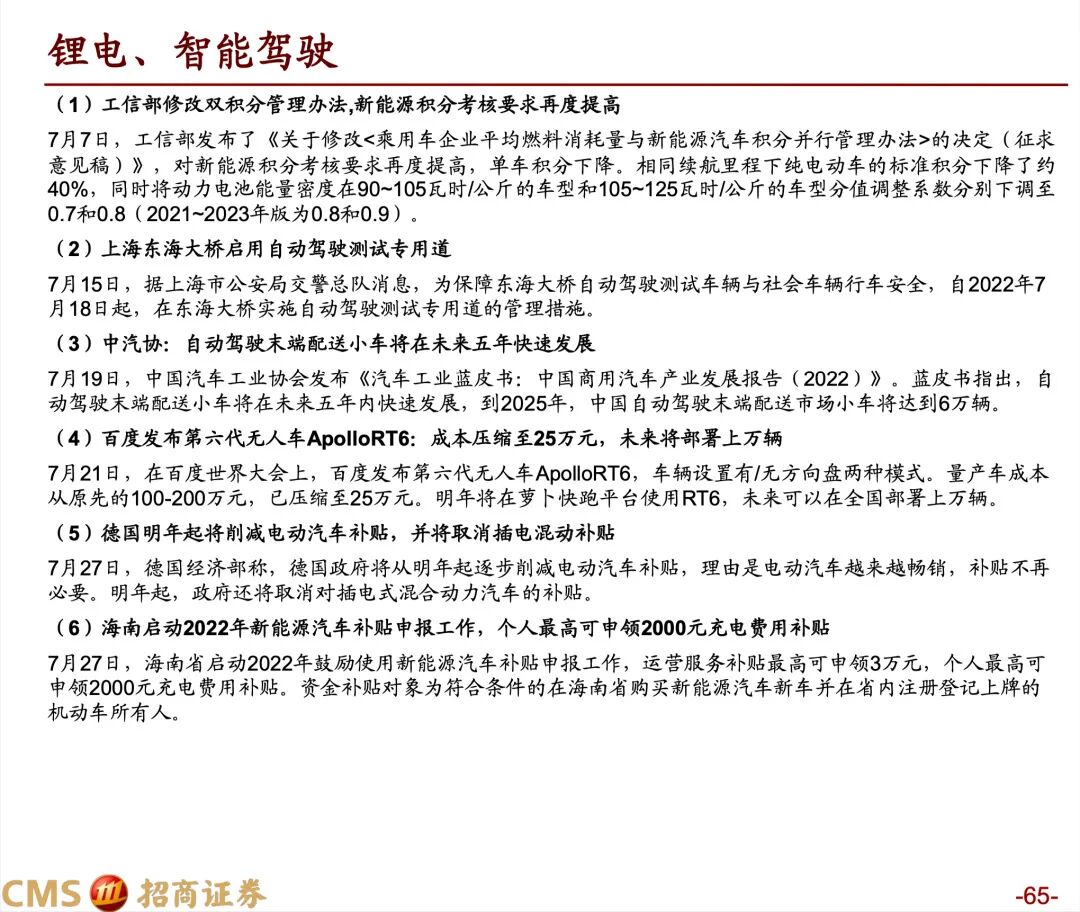 锂电、智能驾驶

（1）工信部修改双积分管理办法,新能源积分考核要求再度提高

7月7日，工信部发布了《关于修改<乘用车企业平均燃料消耗量与新能源汽车积分并行管理办法>的决定（征求意见稿）》，对新能源积分考核要求再度提高，单车积分下降。相同续航里程下纯电动车的标准积分下降了约40%，同时将动力电池能量密度在90~105瓦时/公斤的车型和105~125瓦时/公斤的车型分值调整系数分别下调至0.7和0.8（2021~2023年版为0.8和0.9）。

（2）上海东海大桥启用自动驾驶测试专用道

7月15日，据上海市公安局交警总队消息，为保障东海大桥自动驾驶测试车辆与社会车辆行车安全，自2022年7月18日起，在东海大桥实施自动驾驶测试专用道的管理措施。

（3）中汽协：自动驾驶末端配送小车将在未来五年快速发展

7月19日，中国汽车工业协会发布《汽车工业蓝皮书：中国商用汽车产业发展报告（2022）》。蓝皮书指出，自动驾驶末端配送小车将在未来五年内快速发展，到2025年，中国自动驾驶末端配送市场小车将达到6万辆。

（4）百度发布第六代无人车ApolloRT6：成本压缩至25万元，未来将部署上万辆

7月21日，在百度世界大会上，百度发布第六代无人车ApolloRT6，车辆设置有/无方向盘两种模式。量产车成本从原先的100-200万元，已压缩至25万元。明年将在萝卜快跑平台使用RT6，未来可以在全国部署上万辆。

（5）德国明年起将削减电动汽车补贴，并将取消插电混动补贴

7月27日，德国经济部称，德国政府将从明年起逐步削减电动汽车补贴，理由是电动汽车越来越畅销，补贴不再必要。明年起，政府还将取消对插电式混合动力汽车的补贴。

（6）海南启动2022年新能源汽车补贴申报工作，个人最高可申领2000元充电费用补贴

7月27日，海南省启动2022年鼓励使用新能源汽车补贴申报工作，运营服务补贴最高可申领3万元，个人最高可申领2000元充电费用补贴。资金补贴对象为符合条件的在海南省购买新能源汽车新车并在省内注册登记上牌的机动车所有人。

CMS 招商证券

-65-